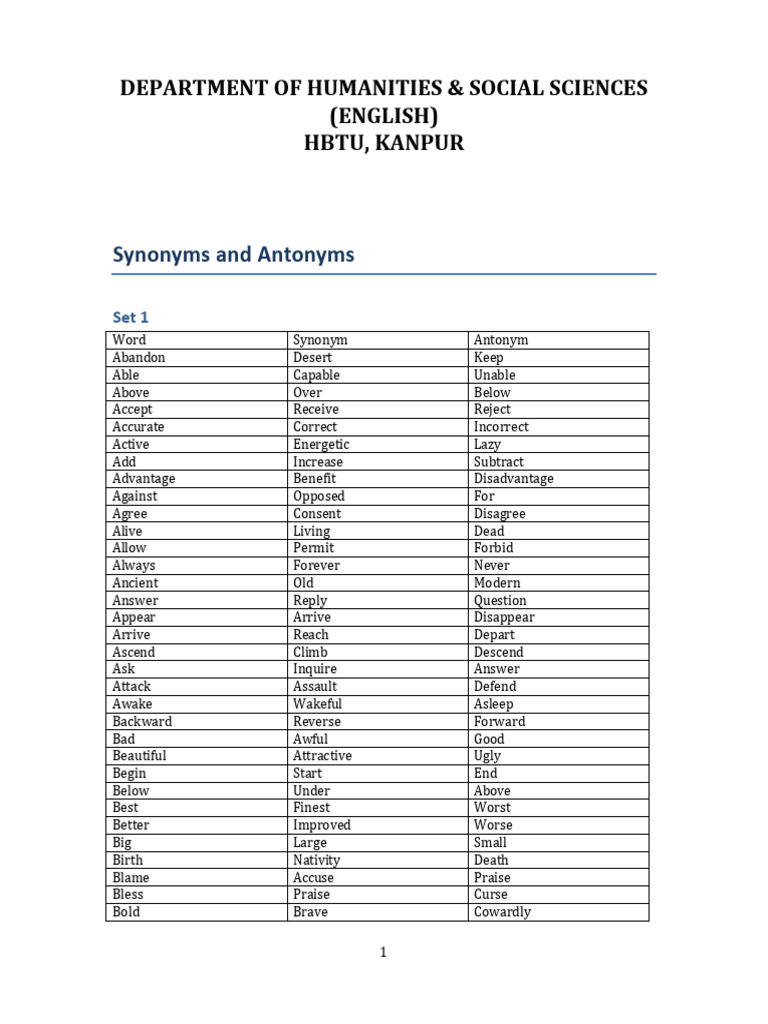 DEPARTMENT OF HUMANITIES & SOCIAL SCIENCES
(ENGLISH)
HBTU, KANPUR

Synonyms and Antonyms

Set 1

| Word | Synonym | Antonym |
|---|---|---|
| Abandon | Desert | Keep |
| Able | Capable | Unable |
| Above | Over | Below |
| Accept | Receive | Reject |
| Accurate | Correct | Incorrect |
| Active | Energetic | Lazy |
| Add | Increase | Subtract |
| Advantage | Benefit | Disadvantage |
| Against | Opposed | For |
| Agree | Consent | Disagree |
| Alive | Living | Dead |
| Allow | Permit | Forbid |
| Always | Forever | Never |
| Ancient | Old | Modern |
| Answer | Reply | Question |
| Appear | Arrive | Disappear |
| Arrive | Reach | Depart |
| Ascend | Climb | Descend |
| Ask | Inquire | Answer |
| Attack | Assault | Defend |
| Awake | Wakeful | Asleep |
| Backward | Reverse | Forward |
| Bad | Awful | Good |
| Beautiful | Attractive | Ugly |
| Begin | Start | End |
| Below | Under | Above |
| Best | Finest | Worst |
| Better | Improved | Worse |
| Big | Large | Small |
| Birth | Nativity | Death |
| Blame | Accuse | Praise |
| Bless | Praise | Curse |
| Bold | Brave | Cowardly |

1